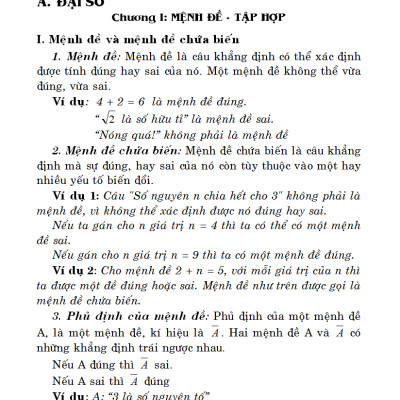 A. ĐẠI SỐ

Chương I: MỆNH ĐỀ - TẬP HỢP

I. Mệnh đề và mệnh đề chứa biến

1. Mệnh đề: Mệnh đề là câu khẳng định có thể xác định được tính đúng hay sai của nó. Một mệnh đề không thể vừa đúng, vừa sai.

Ví dụ: $4 + 2 = 6$ là mệnh đề đúng.

"$\sqrt{2}$ là số hữu tỉ" là mệnh đề sai.

"Nóng quá!" không phải là mệnh đề

2. Mệnh đề chứa biến: Mệnh đề chứa biến là câu khẳng định mà sự đúng, hay sai của nó còn tùy thuộc vào một hay nhiều yếu tố biến đổi.

Ví dụ 1: Câu "Số nguyên n chia hết cho 3" không phải là mệnh đề, vì không thể xác định được nó đúng hay sai.

Nếu ta gán cho n giá trị $n = 4$ thì ta có thể có một mệnh đề sai.

Nếu gán cho n giá trị $n = 9$ thì ta có một mệnh đề đúng.

Ví dụ 2: Cho mệnh đề $2 + n = 5$, với mỗi giá trị của n thì ta được một đề đúng hoặc sai. Mệnh đề như trên được gọi là mệnh đề chứa biến.

3. Phủ định của mệnh đề: Phủ định của một mệnh đề A, là một mệnh đề, kí hiệu là $\overline{A}$. Hai mệnh đề A và $\overline{A}$ có những khẳng định trái ngược nhau.

Nếu A đúng thì $\overline{A}$ sai.

Nếu A sai thì $\overline{A}$ đúng

Ví dụ: A: "3 là số nguyên tố"